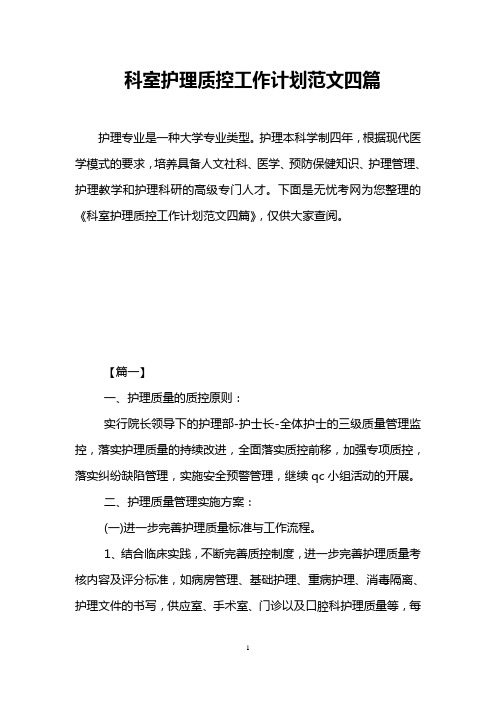 科室护理质控工作计划范文四篇

护理专业是一种大学专业类型。护理本科学制四年，根据现代医学模式的要求，培养具备人文社科、医学、预防保健知识、护理管理、护理教学和护理科研的高级专门人才。下面是无忧考网为您整理的《科室护理质控工作计划范文四篇》，仅供大家查阅。

【篇一】

一、护理质量的质控原则：

实行院长领导下的护理部-护士长-全体护士的三级质量管理监控，落实护理质量的持续改进，全面落实质控前移，加强专项质控，落实纠纷缺陷管理，实施安全预警管理，继续 qc 小组活动的开展。

二、护理质量管理实施方案：

(一)进一步完善护理质量标准与工作流程。

1、结合临床实践，不断完善质控制度，进一步完善护理质量考核内容及评分标准，如病房管理、基础护理、重病护理、消毒隔离、护理文件的书写，供应室、手术室、门诊以及口腔科护理质量等，每

1